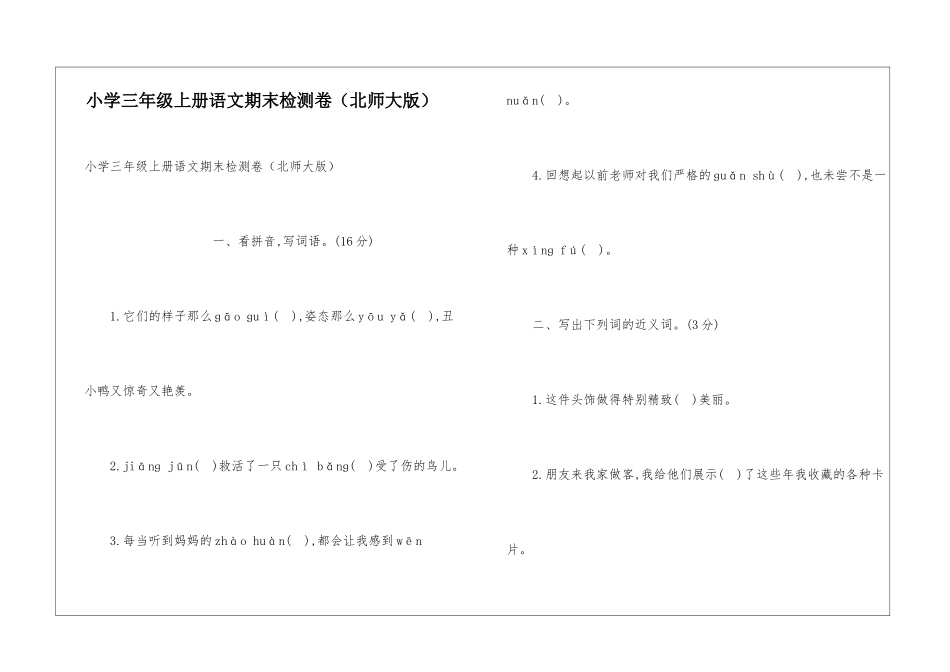 小学三年级上册语文期末检测卷（北师大版）

小学三年级上册语文期末检测卷（北师大版）

一、看拼音,写词语。(16分)

1.它们的样子那么gāo guì( ),姿态那么yōu yǎ( ),丑小鸭又惊奇又艳羡。

2.jiāng jūn( )救活了一只chì bǎng( )受了伤的鸟儿。

3.每当听到妈妈的zhào huàn( ),都会让我感到wēn nuǎn( )。

4.回想起以前老师对我们严格的guǎn shù( ),也未尝不是一种xìng fú( )。

二、写出下列词的近义词。(3分)

1.这件头饰做得特别精致( )美丽。

2.朋友来我家做客,我给他们展示( )了这些年我收藏的各种卡片。